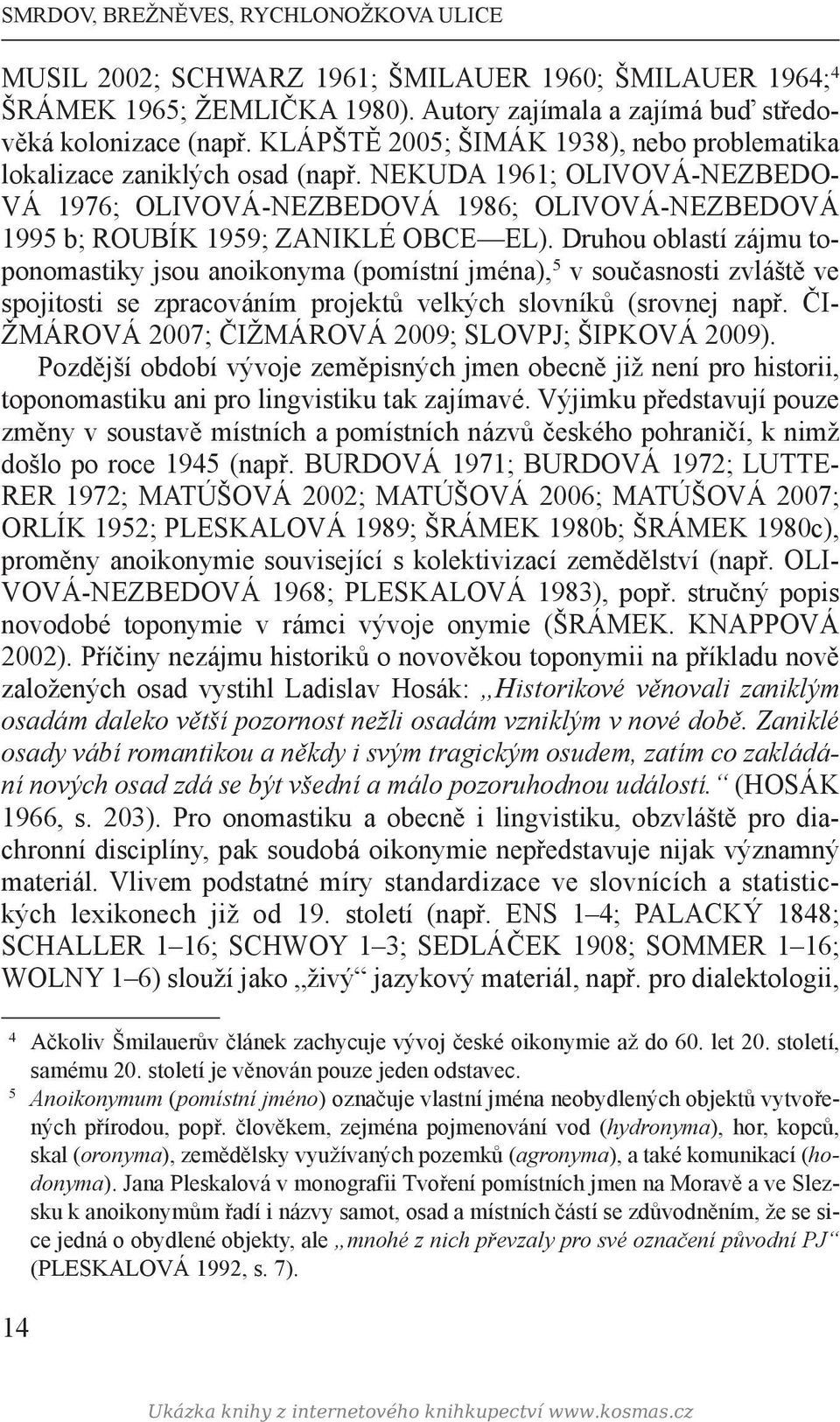 SMRDOV, BREŽNĚVES, RYCHLONOŽKOVA ULICE

MUSIL 2002; SCHWARZ 1961; ŠMILAUER 1960; ŠMILAUER 1964;$^4$ ŠRÁMEK 1965; ŽEMLIČKA 1980). Autory zajímala a zajímá buď středověká kolonizace (např. KLÁPŠTĚ 2005; ŠIMÁK 1938), nebo problematika lokalizace zaniklých osad (např. NEKUDA 1961; OLIVOVÁ-NEZBEDOVÁ 1976; OLIVOVÁ-NEZBEDOVÁ 1986; OLIVOVÁ-NEZBEDOVÁ 1995 b; ROUBÍK 1959; ZANIKLÉ OBCE — EL). Druhou oblastí zájmu toponomastiky jsou anoikonyma (pomístní jména),$^5$ v současnosti zvláště ve spojitosti se zpracováním projektů velkých slovníků (srovnej např. ČIŽMÁROVÁ 2007; ČIŽMÁROVÁ 2009; SLOVPJ; ŠIPKOVÁ 2009).

Pozdější období vývoje zeměpisných jmen obecně již není pro historii, toponomastiku ani pro lingvistiku tak zajímavé. Výjimku představují pouze změny v soustavě místních a pomístních názvů českého pohraničí, k nimž došlo po roce 1945 (např. BURDOVÁ 1971; BURDOVÁ 1972; LUTTERER 1972; MATÚŠOVÁ 2002; MATÚŠOVÁ 2006; MATÚŠOVÁ 2007; ORLÍK 1952; PLESKALOVÁ 1989; ŠRÁMEK 1980b; ŠRÁMEK 1980c), proměny anoikonymie související s kolektivizací zemědělství (např. OLIVOVÁ-NEZBEDOVÁ 1968; PLESKALOVÁ 1983), popř. stručný popis novodobé toponymie v rámci vývoje onymie (ŠRÁMEK. KNAPPOVÁ 2002). Příčiny nezájmu historiků o novověkou toponymii na příkladu nově založených osad vystihl Ladislav Hosák: „Historikové věnovali zaniklým osadám daleko větší pozornost nežli osadám vzniklým v nové době. Zaniklé osady vábí romantikou a někdy i svým tragickým osudem, zatím co zakládání nových osad zdá se být všední a málo pozoruhodnou událostí.“ (HOSÁK 1966, s. 203). Pro onomastiku a obecně i lingvistiku, obzvláště pro diachronní disciplíny, pak soudobá oikonymie nepředstavuje nijak významný materiál. Vlivem podstatné míry standardizace ve slovnících a statistických lexikonech již od 19. století (např. ENS 1–4; PALACKÝ 1848; SCHALLER 1–16; SCHWOY 1–3; SEDLÁČEK 1908; SOMMER 1–16; WOLNY 1–6) slouží jako „živý“ jazykový materiál, např. pro dialektologii,

$^4$ Ačkoliv Šmilauerův článek zachycuje vývoj české oikonymie až do 60. let 20. století, samému 20. století je věnován pouze jeden odstavec.

$^5$ Anoikonymum (pomístní jméno) označuje vlastní jména neobydlených objektů vytvořených přírodou, popř. člověkem, zejména pojmenování vod (hydronyma), hor, kopců, skal (oronyma), zemědělsky využívaných pozemků (agronyma), a také komunikací (hodonyma). Jana Pleskalová v monografii Tvoření pomístních jmen na Moravě a ve Slezsku k anoikonymům řadí i názvy samot, osad a místních částí se zdůvodněním, že se sice jedná o obydlené objekty, ale „mnohé z nich převzaly pro své označení původní PJ“ (PLESKALOVÁ 1992, s. 7).

14

Ukázka knihy z internetového knihkupectví www.kosmas.cz